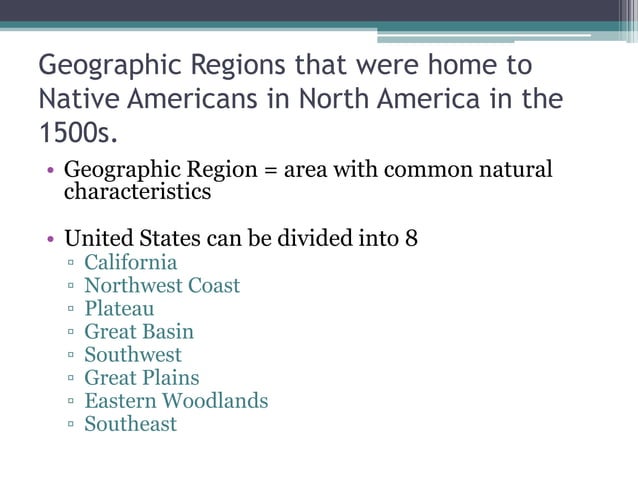 Geographic Regions that were home to Native Americans in North America in the 1500s.

• Geographic Region = area with common natural characteristics

• United States can be divided into 8
▫ California
▫ Northwest Coast
▫ Plateau
▫ Great Basin
▫ Southwest
▫ Great Plains
▫ Eastern Woodlands
▫ Southeast